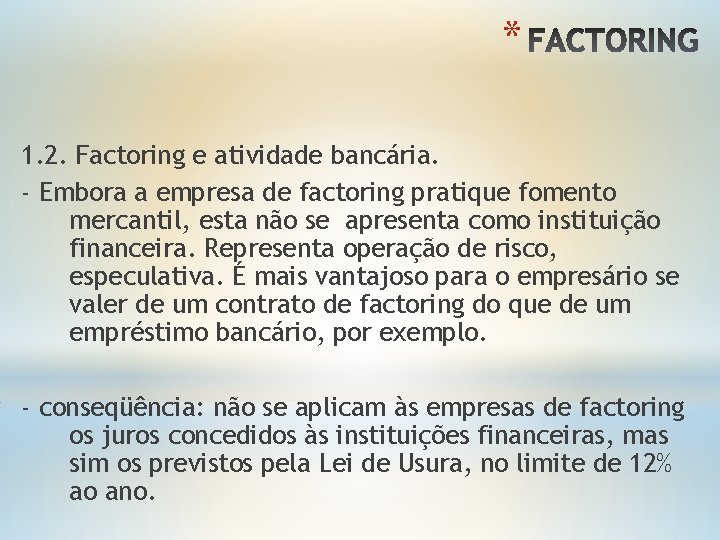 * FACTORING

1.2. Factoring e atividade bancária.

- Embora a empresa de factoring pratique fomento mercantil, esta não se apresenta como instituição financeira. Representa operação de risco, especulativa. É mais vantajoso para o empresário se valer de um contrato de factoring do que de um empréstimo bancário, por exemplo.

- conseqüência: não se aplicam às empresas de factoring os juros concedidos às instituições financeiras, mas sim os previstos pela Lei de Usura, no limite de 12% ao ano.